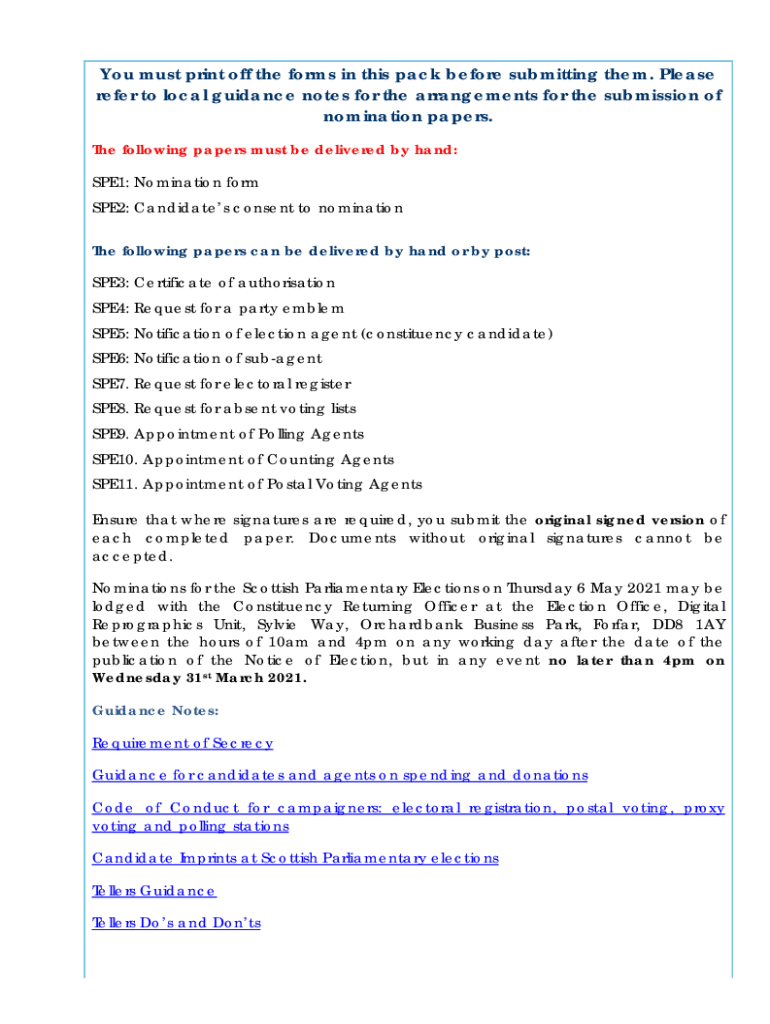 You must print off the forms in this pack before submitting them. Please refer to local guidance notes for the arrangements for the submission of nomination papers.

The following papers must be delivered by hand:

SPE1: Nomination form

SPE2: Candidate's consent to nomination

The following papers can be delivered by hand or by post:

SPE3: Certificate of authorisation

SPE4: Request for a party emblem

SPE5: Notification of election agent (constituency candidate)

SPE6: Notification of sub-agent

SPE7. Request for electoral register

SPE8. Request for absent voting lists

SPE9. Appointment of Polling Agents

SPE10. Appointment of Counting Agents

SPE11. Appointment of Postal Voting Agents

Ensure that where signatures are required, you submit the original signed version of each completed paper. Documents without original signatures cannot be accepted.

Nominations for the Scottish Parliamentary Elections on Thursday 6 May 2021 may be lodged with the Constituency Returning Officer at the Election Office, Digital Reprographics Unit, Sylvie Way, Orchardbank Business Park, Forfar, DD8 1AY between the hours of 10am and 4pm on any working day after the date of the publication of the Notice of Election, but in any event no later than 4pm on Wednesday 31$^{st}$ March 2021.

Guidance Notes:

Requirement of Secrecy

Guidance for candidates and agents on spending and donations

Code of Conduct for campaigners: electoral registration, postal voting, proxy voting and polling stations

Candidate Imprints at Scottish Parliamentary elections

Tellers Guidance

Tellers Do's and Don'ts